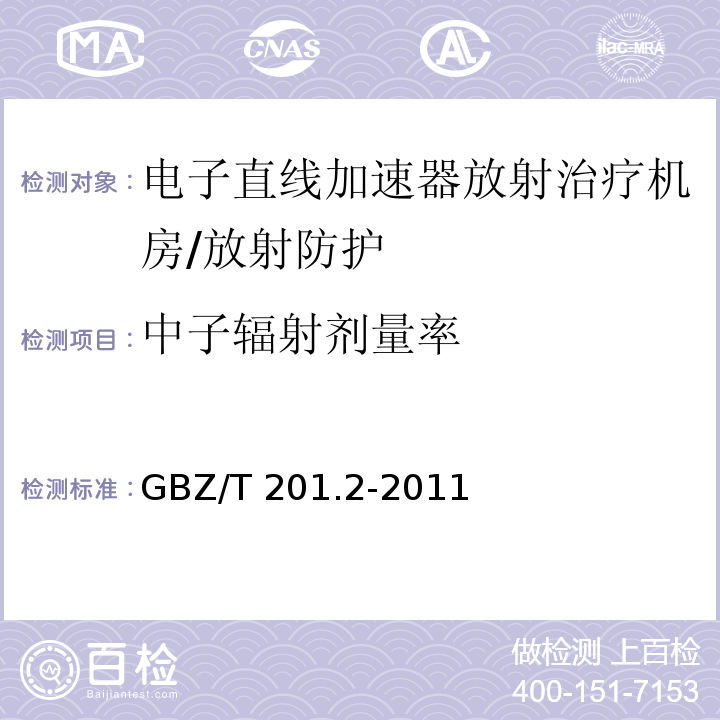 MA CNAS AL ilac-MRA

检测对象：电子直线加速器放射治疗机房/放射防护

检测项目：中子辐射剂量率

检测标准：GBZ/T 201.2-2011

百检 Baijiantest.com

做检测 上百检
400-151-7153